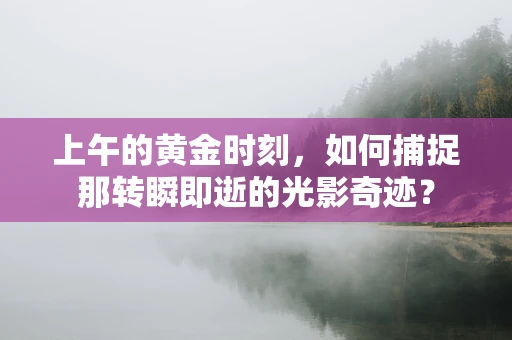 上午的黄金时刻，如何捕捉那转瞬即逝的光影奇迹？